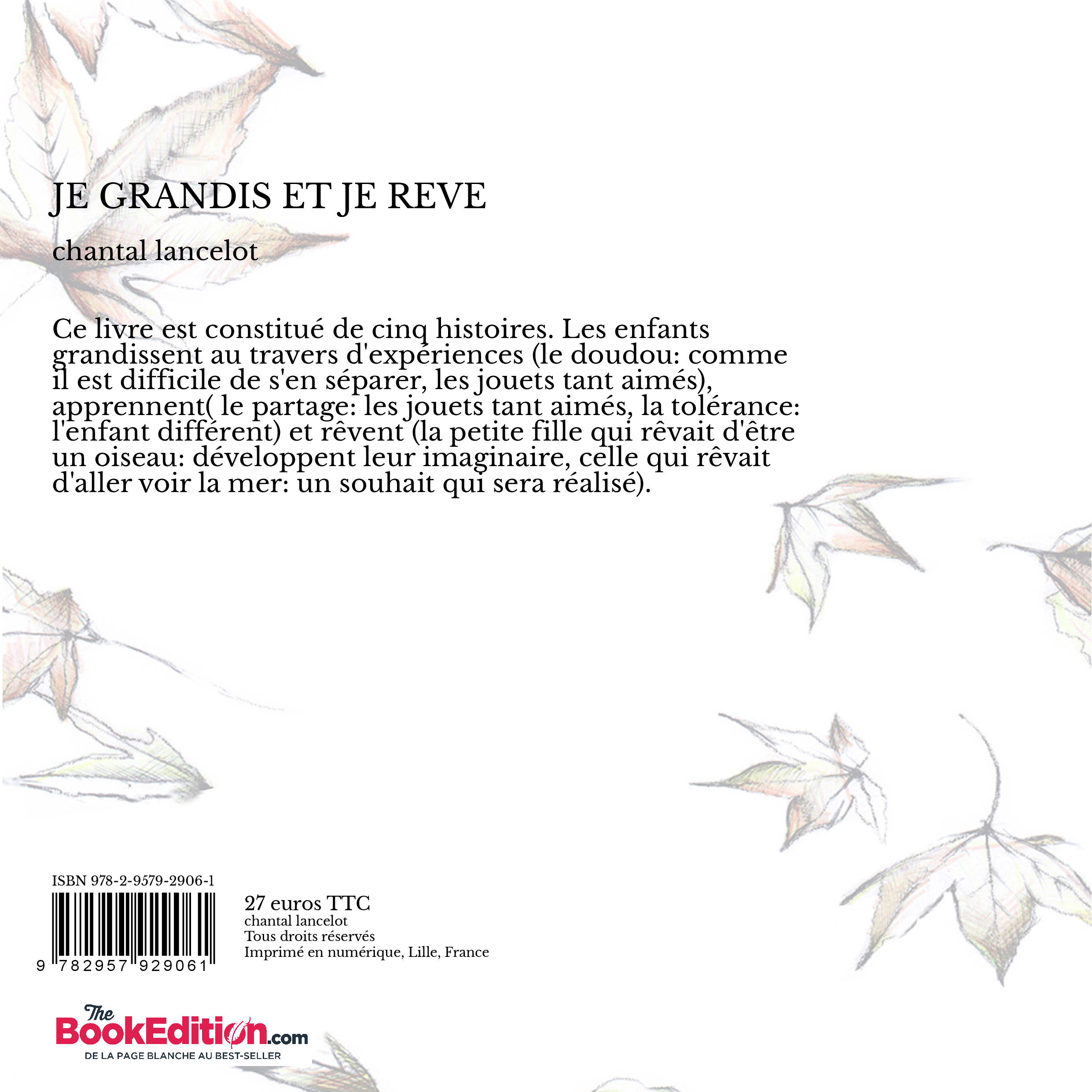 JE GRANDIS ET JE REVE

chantal lancelot

Ce livre est constitué de cinq histoires. Les enfants grandissent au travers d'expériences (le doudou: comme il est difficile de s'en séparer, les jouets tant aimés), apprennent( le partage: les jouets tant aimés, la tolérance: l'enfant différent) et rêvent (la petite fille qui rêvait d'être un oiseau: développent leur imaginaire, celle qui rêvait d'aller voir la mer: un souhait qui sera réalisé).

ISBN 978-2-9579-2906-1

9 782957 929061

27 euros TTC
chantal lancelot
Tous droits réservés
Imprimé en numérique, Lille, France

The BookEdition.com
DE LA PAGE BLANCHE AU BEST-SELLER